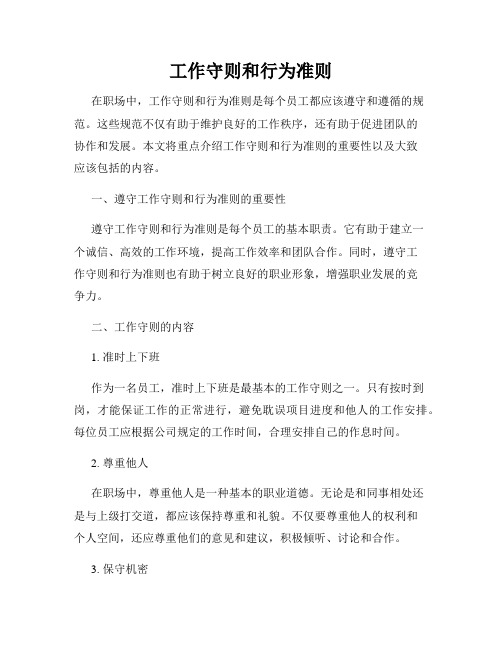 工作守则和行为准则

在职场中，工作守则和行为准则是每个员工都应该遵守和遵循的规范。这些规范不仅有助于维护良好的工作秩序，还有助于促进团队的协作和发展。本文将重点介绍工作守则和行为准则的重要性以及大致应该包括的内容。

一、遵守工作守则和行为准则的重要性

遵守工作守则和行为准则是每个员工的基本职责。它有助于建立一个诚信、高效的工作环境，提高工作效率和团队合作。同时，遵守工作守则和行为准则也有助于树立良好的职业形象，增强职业发展的竞争力。

二、工作守则的内容

1. 准时上下班

作为一名员工，准时上下班是最基本的工作守则之一。只有按时到岗，才能保证工作的正常进行，避免耽误项目进度和他人的工作安排。每位员工应根据公司规定的工作时间，合理安排自己的作息时间。

2. 尊重他人

在职场中，尊重他人是一种基本的职业道德。无论是和同事相处还是与上级打交道，都应该保持尊重和礼貌。不仅要尊重他人的权利和个人空间，还应尊重他们的意见和建议，积极倾听、讨论和合作。

3. 保守机密